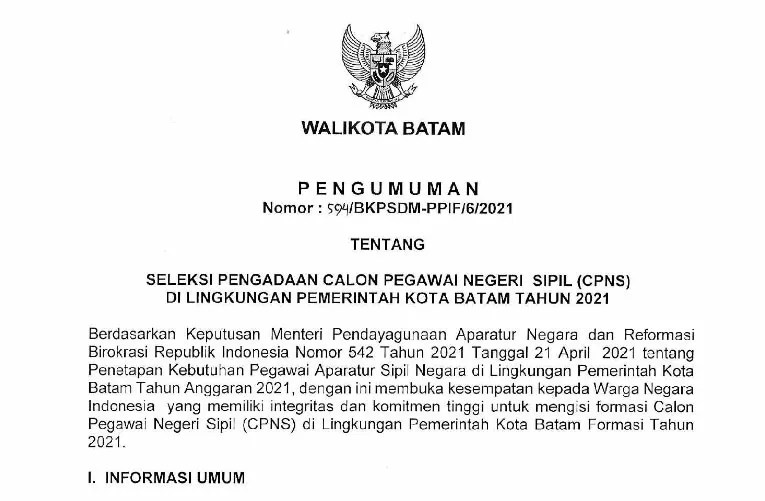 WALIKOTA BATAM

PENGUMUMAN
Nomor : 594/BKPSDM-PPIF/6/2021

TENTANG

SELEKSI PENGADAAN CALON PEGAWAI NEGERI SIPIL (CPNS)
DI LINGKUNGAN PEMERINTAH KOTA BATAM TAHUN 2021

Berdasarkan Keputusan Menteri Pendayagunaan Aparatur Negara dan Reformasi Birokrasi Republik Indonesia Nomor 542 Tahun 2021 Tanggal 21 April 2021 tentang Penetapan Kebutuhan Pegawai Aparatur Sipil Negara di Lingkungan Pemerintah Kota Batam Tahun Anggaran 2021, dengan ini membuka kesempatan kepada Warga Negara Indonesia yang memiliki integritas dan komitmen tinggi untuk mengisi formasi Calon Pegawai Negeri Sipil (CPNS) di Lingkungan Pemerintah Kota Batam Formasi Tahun 2021.

I. INFORMASI UMUM